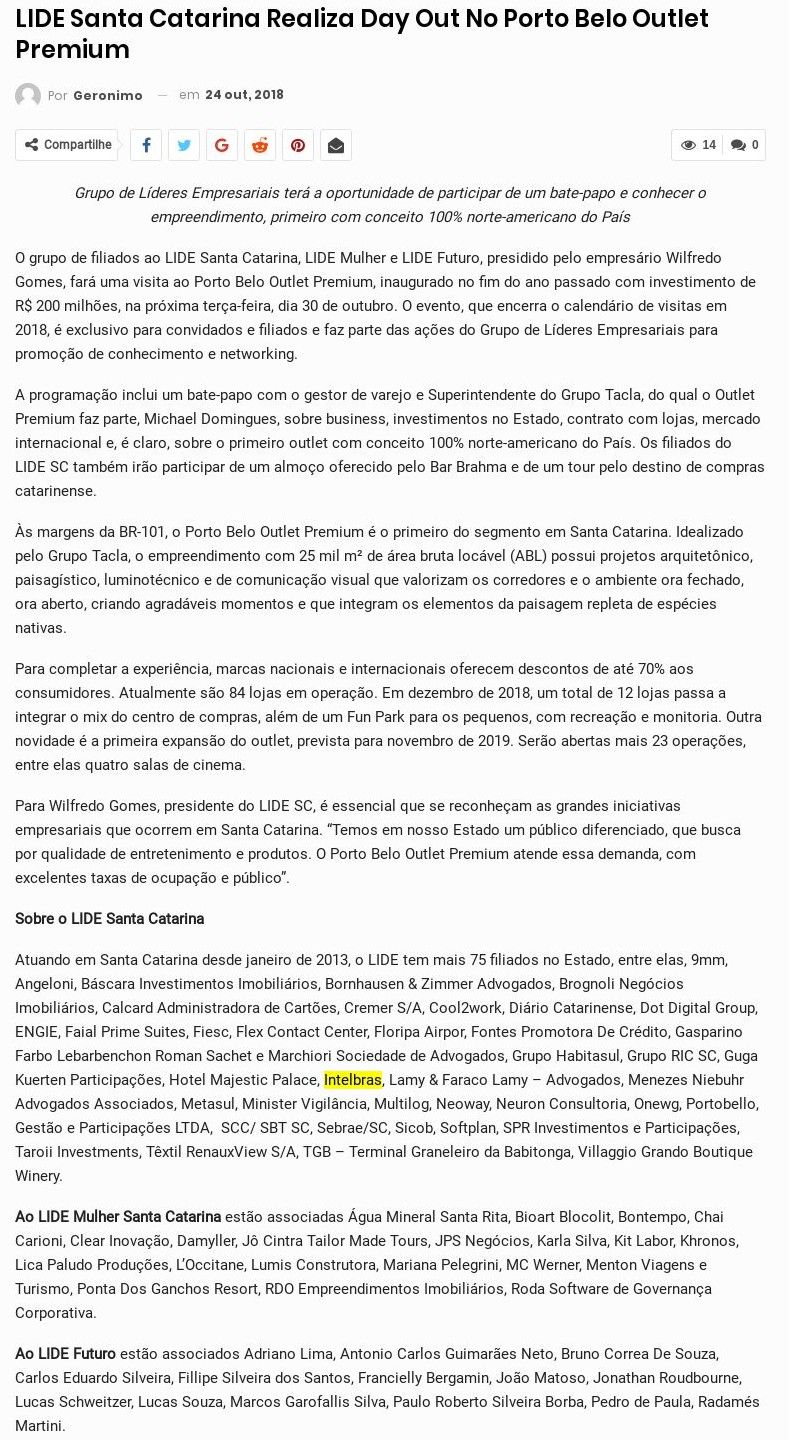 LIDE Santa Catarina Realiza Day Out No Porto Belo Outlet Premium

Por Geronimo — em 24 out, 2018

Compartilhe

14 0

Grupo de Líderes Empresariais terá a oportunidade de participar de um bate-papo e conhecer o empreendimento, primeiro com conceito 100% norte-americano do País

O grupo de filiados ao LIDE Santa Catarina, LIDE Mulher e LIDE Futuro, presidido pelo empresário Wilfredo Gomes, fará uma visita ao Porto Belo Outlet Premium, inaugurado no fim do ano passado com investimento de R$ 200 milhões, na próxima terça-feira, dia 30 de outubro. O evento, que encerra o calendário de visitas em 2018, é exclusivo para convidados e filiados e faz parte das ações do Grupo de Líderes Empresariais para promoção de conhecimento e networking.

A programação inclui um bate-papo com o gestor de varejo e Superintendente do Grupo Tacla, do qual o Outlet Premium faz parte, Michael Domingues, sobre business, investimentos no Estado, contrato com lojas, mercado internacional e, é claro, sobre o primeiro outlet com conceito 100% norte-americano do País. Os filiados do LIDE SC também irão participar de um almoço oferecido pelo Bar Brahma e de um tour pelo destino de compras catarinense.

Às margens da BR-101, o Porto Belo Outlet Premium é o primeiro do segmento em Santa Catarina. Idealizado pelo Grupo Tacla, o empreendimento com 25 mil m² de área bruta locável (ABL) possui projetos arquitetônico, paisagístico, luminotécnico e de comunicação visual que valorizam os corredores e o ambiente ora fechado, ora aberto, criando agradáveis momentos e que integram os elementos da paisagem repleta de espécies nativas.

Para completar a experiência, marcas nacionais e internacionais oferecem descontos de até 70% aos consumidores. Atualmente são 84 lojas em operação. Em dezembro de 2018, um total de 12 lojas passa a integrar o mix do centro de compras, além de um Fun Park para os pequenos, com recreação e monitoria. Outra novidade é a primeira expansão do outlet, prevista para novembro de 2019. Serão abertas mais 23 operações, entre elas quatro salas de cinema.

Para Wilfredo Gomes, presidente do LIDE SC, é essencial que se reconheçam as grandes iniciativas empresariais que ocorrem em Santa Catarina. “Temos em nosso Estado um público diferenciado, que busca por qualidade de entretenimento e produtos. O Porto Belo Outlet Premium atende essa demanda, com excelentes taxas de ocupação e público”.

Sobre o LIDE Santa Catarina

Atuando em Santa Catarina desde janeiro de 2013, o LIDE tem mais 75 filiados no Estado, entre elas, 9mm, Angeloni, Báscara Investimentos Imobiliários, Bornhausen & Zimmer Advogados, Brognoli Negócios Imobiliários, Calcard Administradora de Cartões, Cremer S/A, Cool2work, Diário Catarinense, Dot Digital Group, ENGIE, Faial Prime Suites, Fiesc, Flex Contact Center, Floripa Airpor, Fontes Promotora De Crédito, Gasparino Farbo Lebarbenchon Roman Sachet e Marchiori Sociedade de Advogados, Grupo Habitasul, Grupo RIC SC, Guga Kuerten Participações, Hotel Majestic Palace, Intelbras, Lamy & Faraco Lamy – Advogados, Menezes Niebuhr Advogados Associados, Metasul, Minister Vigilância, Multilog, Neoway, Neuron Consultoria, Onewg, Portobello, Gestão e Participações LTDA, SCC/ SBT SC, Sebrae/SC, Sicob, Softplan, SPR Investimentos e Participações, Taroii Investments, Têxtil RenauxView S/A, TGB – Terminal Graneleiro da Babitonga, Villaggio Grando Boutique Winery.

Ao LIDE Mulher Santa Catarina estão associadas Água Mineral Santa Rita, Bioart Blocolit, Bontempo, Chai Carioni, Clear Inovação, Damyller, Jô Cintra Tailor Made Tours, JPS Negócios, Karla Silva, Kit Labor, Khronos, Lica Paludo Produções, L’Occitane, Lumis Construtora, Mariana Pelegrini, MC Werner, Menton Viagens e Turismo, Ponta Dos Ganchos Resort, RDO Empreendimentos Imobiliários, Roda Software de Governança Corporativa.

Ao LIDE Futuro estão associados Adriano Lima, Antonio Carlos Guimarães Neto, Bruno Correa De Souza, Carlos Eduardo Silveira, Fillipe Silveira dos Santos, Francielly Bergamin, João Matoso, Jonathan Roudbourne, Lucas Schweitzer, Lucas Souza, Marcos Garofallis Silva, Paulo Roberto Silveira Borba, Pedro de Paula, Radamés Martini.